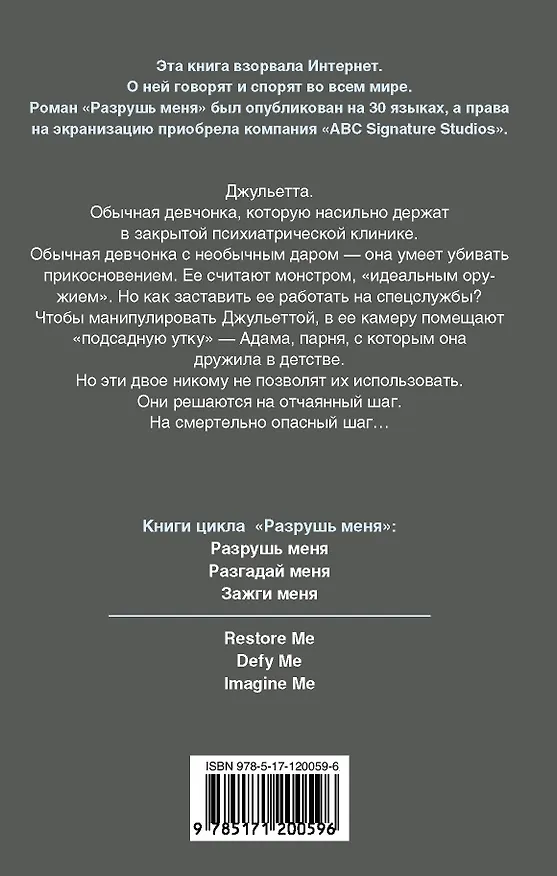 Эта книга взорвала Интернет.
О ней говорят и спорят во всем мире.
Роман «Разрушь меня» был опубликован на 30 языках, а права на экранизацию приобрела компания «ABC Signature Studios».

Джульетта.
Обычная девчонка, которую насильно держат в закрытой психиатрической клинике.
Обычная девчонка с необычным даром — она умеет убивать прикосновением. Ее считают монстром, «идеальным оружием». Но как заставить ее работать на спецслужбы?
Чтобы манипулировать Джульеттой, в ее камеру помещают «подсадную утку» — Адама, парня, с которым она дружила в детстве.
Но эти двое никому не позволят их использовать.
Они решаются на отчаянный шаг.
На смертельно опасный шаг…

Книги цикла «Разрушь меня»:
Разрушь меня
Разгадай меня
Зажги меня

Restore Me
Defy Me
Imagine Me

ISBN 978-5-17-120059-6
9 785171 200596